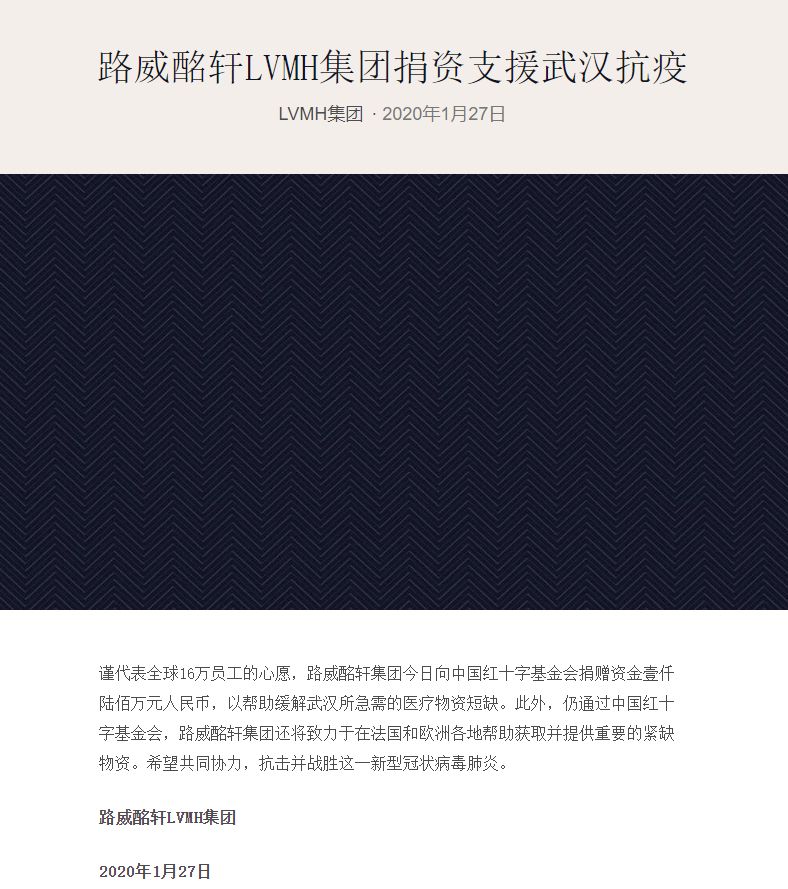 路威酩轩LVMH集团捐资支援武汉抗疫

LVMH集团 · 2020年1月27日

谨代表全球16万员工的心愿，路威酩轩集团今日向中国红十字基金会捐赠资金壹仟陆佰万元人民币，以帮助缓解武汉所急需的医疗物资短缺。此外，仍通过中国红十字基金会，路威酩轩集团还将致力于在法国和欧洲各地帮助获取并提供重要的紧缺物资。希望共同协力，抗击并战胜这一新型冠状病毒肺炎。

路威酩轩LVMH集团

2020年1月27日